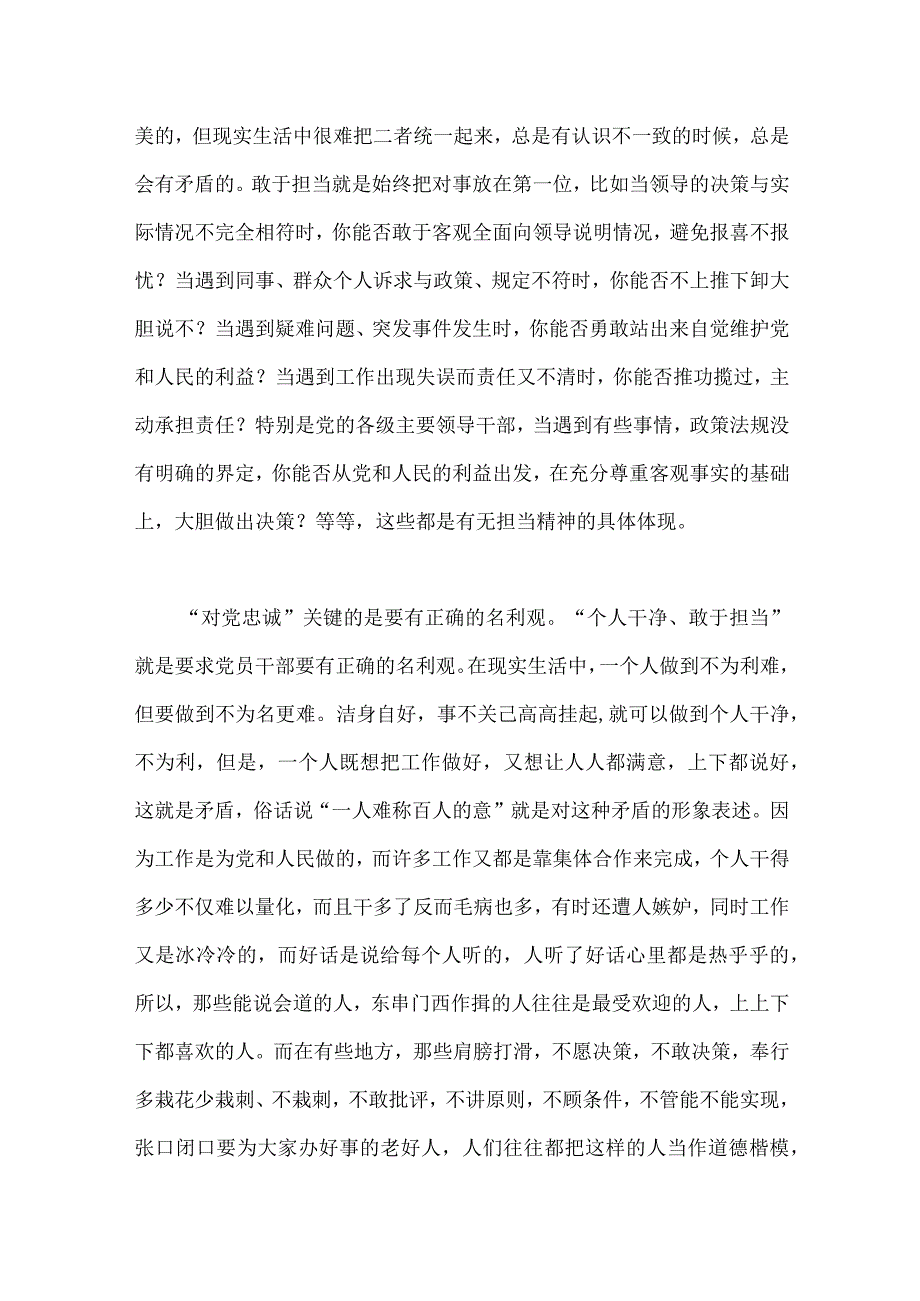 美的，但现实生活中很难把二者统一起来，总是有认识不一致的时候，总是会有矛盾的。敢于担当就是始终把对事放在第一位，比如当领导的决策与实际情况不完全相符时，你能否敢于客观全面向领导说明情况，避免报喜不报忧？当遇到同事、群众个人诉求与政策、规定不符时，你能否不上推下卸大胆说不？当遇到疑难问题、突发事件发生时，你能否勇敢站出来自觉维护党和人民的利益？当遇到工作出现失误而责任又不清时，你能否推功揽过，主动承担责任？特别是党的各级主要领导干部，当遇到有些事情，政策法规没有明确的界定，你能否从党和人民的利益出发，在充分尊重客观事实的基础上，大胆做出决策？等等，这些都是有无担当精神的具体体现。

“对党忠诚”关键的是要有正确的名利观。“个人干净、敢于担当”就是要求党员干部要有正确的名利观。在现实生活中，一个人做到不为利难，但要做到不为名更难。洁身自好，事不关己高高挂起，就可以做到个人干净，不为利，但是，一个人既想把工作做好，又想让人人都满意，上下都说好，这就是矛盾，俗话说“一人难称百人的意”就是对这种矛盾的形象表述。因为工作是为党和人民做的，而许多工作又都是靠集体合作来完成，个人干得多少不仅难以量化，而且干多了反而毛病也多，有时还遭人嫉妒，同时工作又是冰冷冷的，而好话是说给每个人听的，人听了好话心里都是热乎乎的，所以，那些能说会道的人，东串门西作揖的人往往是最受欢迎的人，上上下下都喜欢的人。而在有些地方，那些肩膀打滑，不愿决策，不敢决策，奉行多栽花少栽刺、不栽刺，不敢批评，不讲原则，不顾条件，不管能不能实现，张口闭口要为大家办好事的老好人，人们往往都把这样的人当作道德楷模，